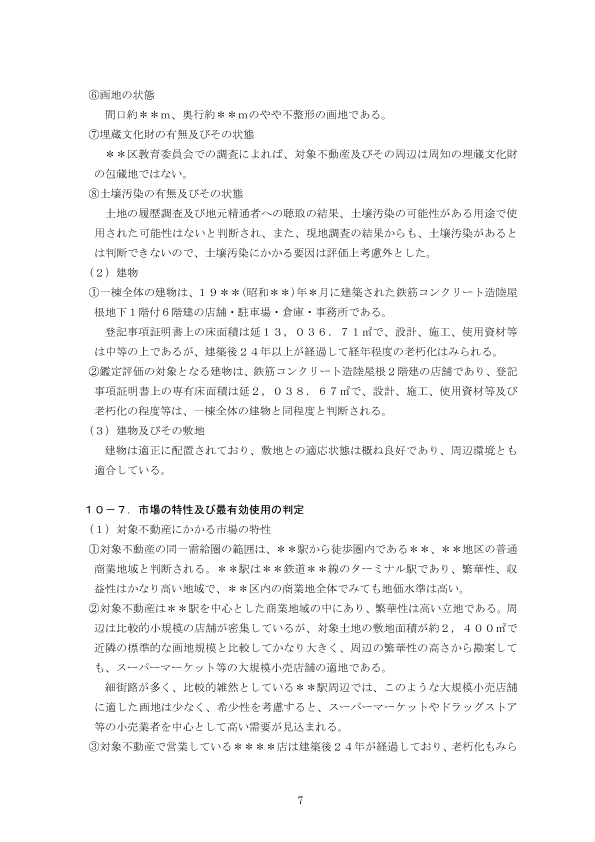 ⑥画地の状態

間口約＊＊m、奥行約＊＊mのやや不整形の画地である。

⑦埋蔵文化財の有無及びその状態

＊＊区教育委員会での調査によれば、対象不動産及びその周辺は周知の埋蔵文化財の包蔵地ではない。

⑧土壌汚染の有無及びその状態

土地の履歴調査及び地元精通者への聴取の結果、土壌汚染の可能性がある用途で使用された可能性はないと判断され、また、現地調査の結果からも、土壌汚染があるとは判断できないので、土壌汚染にかかる要因は評価上考慮外とした。

（２）建物

①一棟全体の建物は、１９＊＊(昭和＊＊)年＊月に建築された鉄筋コンクリート造陸屋根地下１階付６階建の店舗・駐車場・倉庫・事務所である。

登記事項証明書上の床面積は延１３，０３６．７１㎡で、設計、施工、使用資材等は中等の上であるが、建築後２４年以上が経過して経年程度の老朽化はみられる。

②鑑定評価の対象となる建物は、鉄筋コンクリート造陸屋根２階建の店舗であり、登記事項証明書上の専有床面積は延２，０３８．６７㎡で、設計、施工、使用資材等及び老朽化の程度等は、一棟全体の建物と同程度と判断される。

（３）建物及びその敷地

建物は適正に配置されており、敷地との適応状態は概ね良好であり、周辺環境とも適合している。

１０－７．市場の特性及び最有効使用の判定

（１）対象不動産にかかる市場の特性

①対象不動産の同一需給圏の範囲は、＊＊駅から徒歩圏内である＊＊、＊＊地区の普通商業地域と判断される。＊＊駅は＊＊鉄道＊＊線のターミナル駅であり、繁華性、収益性はかなり高い地域で、＊＊区内の商業地全体でみても地価水準は高い。

②対象不動産は＊＊駅を中心とした商業地域の中にあり、繁華性は高い立地である。周辺は比較的小規模の店舗が密集しているが、対象土地の敷地面積が約２，４００㎡で近隣の標準的な画地規模と比較してかなり大きく、周辺の繁華性の高さから勘案しても、スーパーマーケット等の大規模小売店舗の適地である。

細街路が多く、比較的雑然としている＊＊駅周辺では、このような大規模小売店舗に適した画地は少なく、希少性を考慮すると、スーパーマーケットやドラッグストア等の小売業者を中心として高い需要が見込まれる。

③対象不動産で営業している＊＊＊＊店は建築後２４年が経過しており、老朽化もみら

7